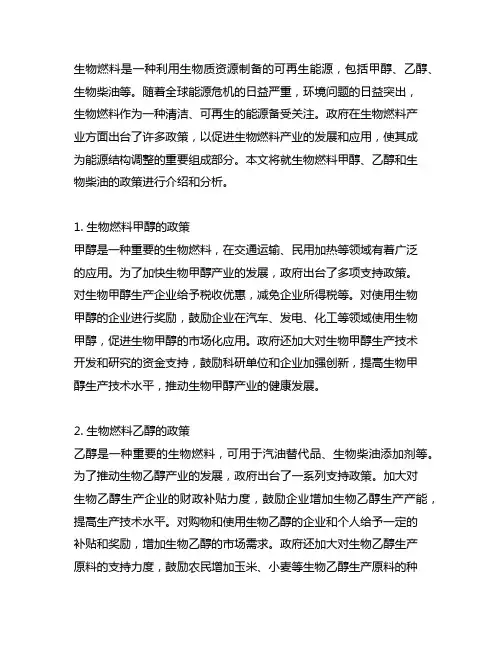 生物燃料是一种利用生物质资源制备的可再生能源，包括甲醇、乙醇、生物柴油等。随着全球能源危机的日益严重，环境问题的日益突出，生物燃料作为一种清洁、可再生的能源备受关注。政府在生物燃料产业方面出台了许多政策，以促进生物燃料产业的发展和应用，使其成为能源结构调整的重要组成部分。本文将就生物燃料甲醇、乙醇和生物柴油的政策进行介绍和分析。

1. 生物燃料甲醇的政策
甲醇是一种重要的生物燃料，在交通运输、民用加热等领域有着广泛的应用。为了加快生物甲醇产业的发展，政府出台了多项支持政策。对生物甲醇生产企业给予税收优惠，减免企业所得税等。对使用生物甲醇的企业进行奖励，鼓励企业在汽车、发电、化工等领域使用生物甲醇，促进生物甲醇的市场化应用。政府还加大对生物甲醇生产技术开发和研究的资金支持，鼓励科研单位和企业加强创新，提高生物甲醇生产技术水平，推动生物甲醇产业的健康发展。

2. 生物燃料乙醇的政策
乙醇是一种重要的生物燃料，可用于汽油替代品、生物柴油添加剂等。为了推动生物乙醇产业的发展，政府出台了一系列支持政策。加大对生物乙醇生产企业的财政补贴力度，鼓励企业增加生物乙醇生产产能，提高生产技术水平。对购物和使用生物乙醇的企业和个人给予一定的补贴和奖励，增加生物乙醇的市场需求。政府还加大对生物乙醇生产原料的支持力度，鼓励农民增加玉米、小麦等生物乙醇生产原料的种